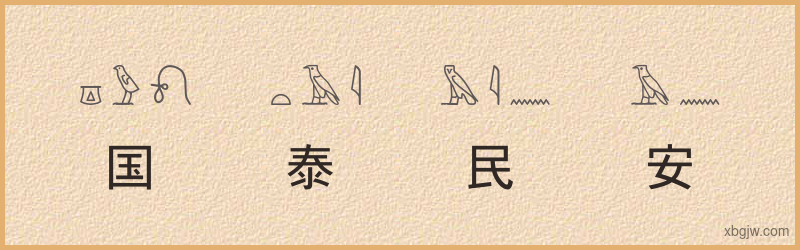 国 泰 民 安

xbgjw.com